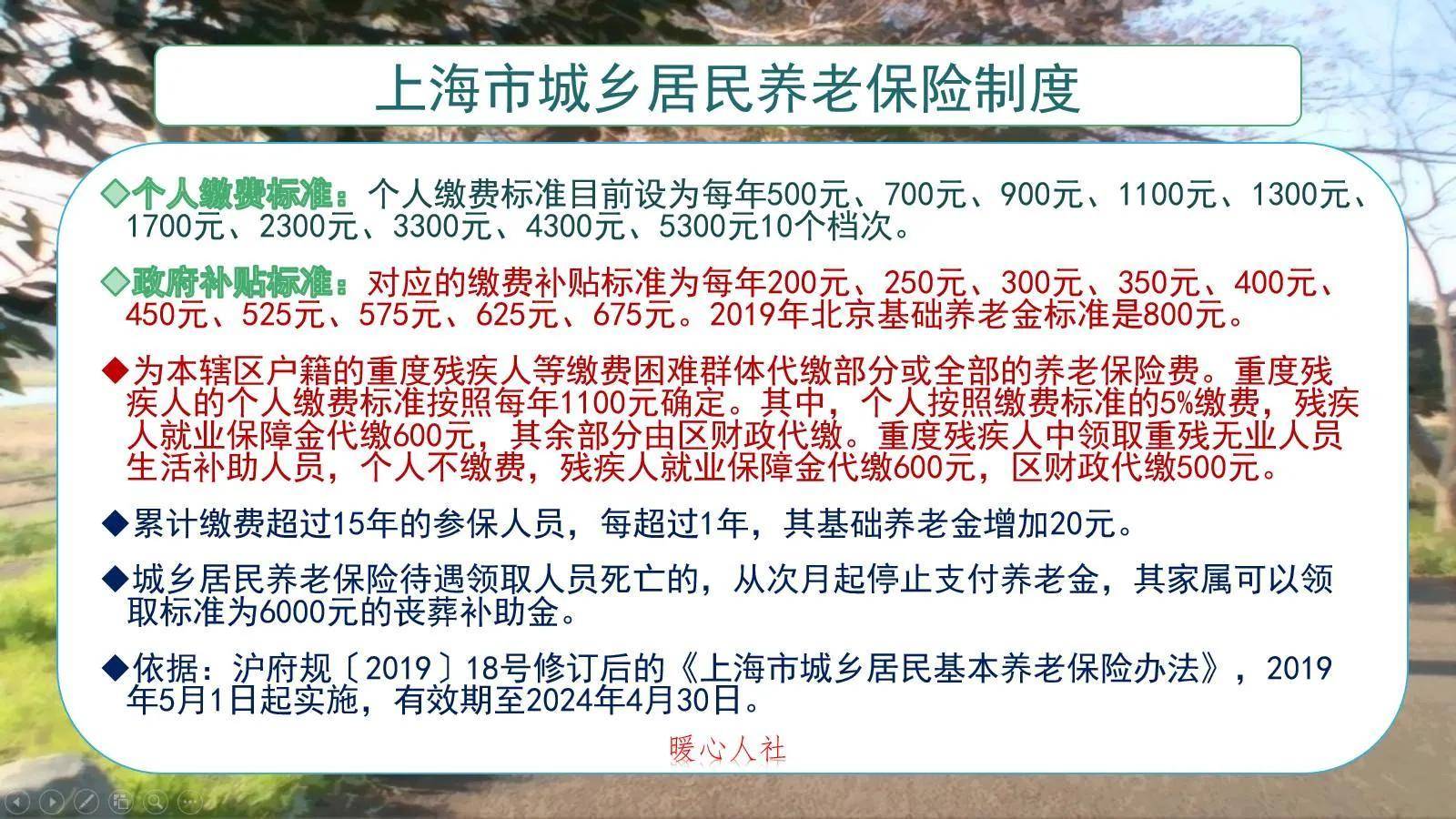 上海市城乡居民养老保险制度

◇个人缴费标准：个人缴费标准目前设为每年500元、700元、900元、1100元、1300元、1700元、2300元、3300元、4300元、5300元10个档次。

◇政府补贴标准：对应的缴费补贴标准为每年200元、250元、300元、350元、400元、450元、525元、575元、625元、675元。2019年北京基础养老金标准是800元。

◆为本辖区户籍的重度残疾人等缴费困难群体代缴部分或全部的养老保险费。重度残疾人的个人缴费标准按照每年1100元确定。其中，个人按照缴费标准的5%缴费，残疾人就业保障金代缴600元，其余部分由区财政代缴。重度残疾人中领取重残无业人员生活补助人员，个人不缴费，残疾人就业保障金代缴600元，区财政代缴500元。

◆累计缴费超过15年的参保人员，每超过1年，其基础养老金增加20元。

◆城乡居民养老保险待遇领取人员死亡的，从次月起停止支付养老金，其家属可以领取标准为6000元的丧葬补助金。

◆依据：沪府规〔2019〕18号修订后的《上海市城乡居民基本养老保险办法》，2019年5月1日起实施，有效期至2024年4月30日。

暖心人社